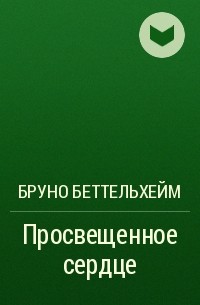 БРУНО БЕТТЕЛЬХЕЙМ

Просвещенное сердце